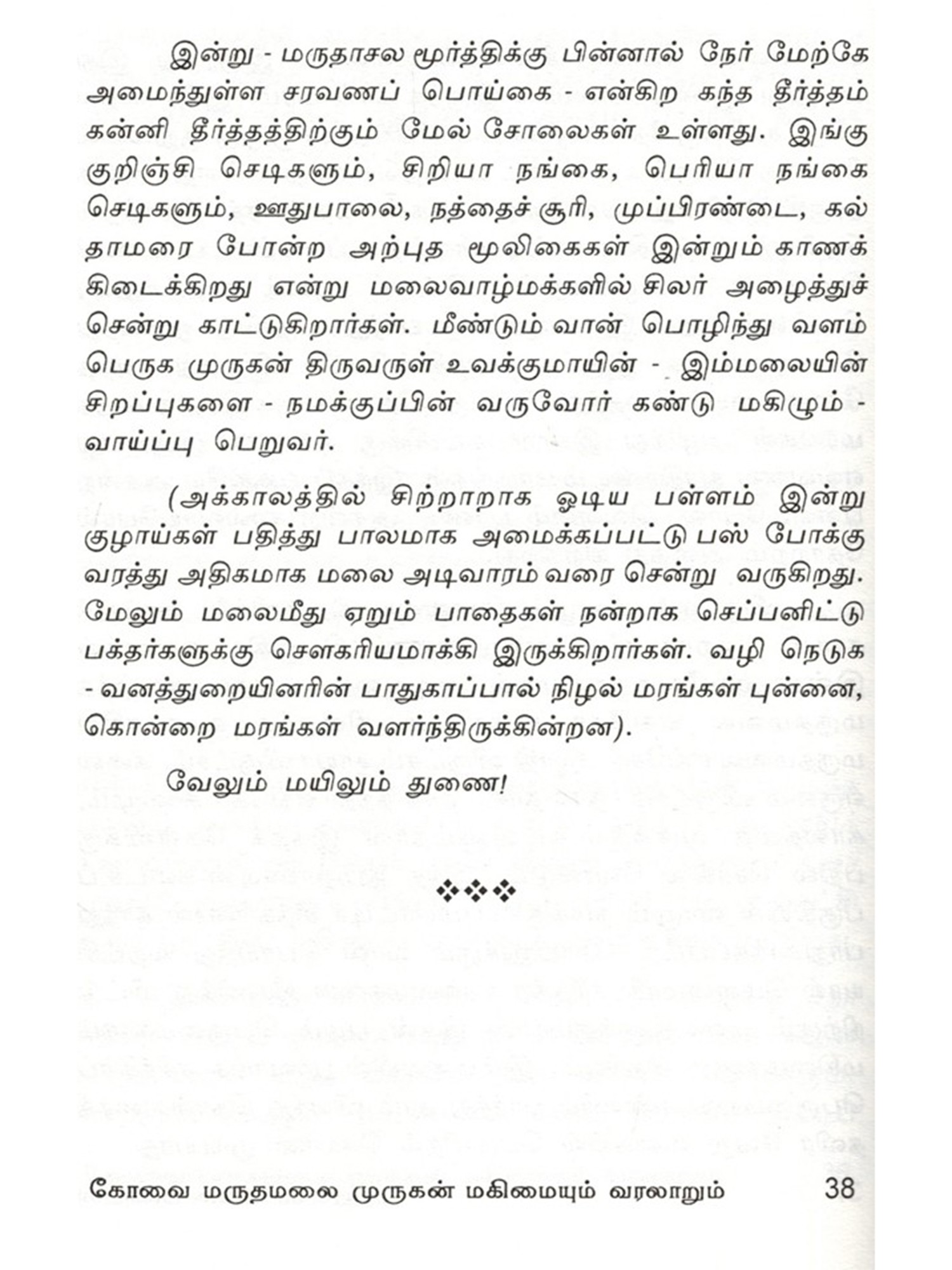 இன்று - மருதாசல மூர்த்திக்கு பின்னால் நேர் மேற்கே அமைந்துள்ள சரவணப் பொய்கை - என்கிற கந்த தீர்த்தம் கன்னி தீர்த்தத்திற்கும் மேல் சோலைகள் உள்ளது. இங்கு குறிஞ்சி செடிகளும், சிறியா நங்கை, பெரியா நங்கை செடிகளும், ஊதுபாலை, நத்தைச் சூரி, முப்பிரண்டை, கல் தாமரை போன்ற அற்புத மூலிகைகள் இன்றும் காணக் கிடைக்கிறது என்று மலைவாழ்மக்களில் சிலர் அழைத்துச் சென்று காட்டுகிறார்கள். மீண்டும் வான் பொழிந்து வளம் பெருக முருகன் திருவருள் உவக்குமாயின் - இம்மலையின் சிறப்புகளை - நமக்குப்பின் வருவோர் கண்டு மகிழும் - வாய்ப்பு பெறுவர்.

(அக்காலத்தில் சிற்றாறாக ஓடிய பள்ளம் இன்று குழாய்கள் பதித்து பாலமாக அமைக்கப்பட்டு பஸ் போக்கு வரத்து அதிகமாக மலை அடிவாரம் வரை சென்று வருகிறது. மேலும் மலைமீது ஏறும் பாதைகள் நன்றாக செப்பனிட்டு பக்தர்களுக்கு சௌகரியமாக்கி இருக்கிறார்கள். வழி நெடுக - வனத்துறையினரின் பாதுகாப்பால் நிழல் மரங்கள் புன்னை, கொன்றை மரங்கள் வளர்ந்திருக்கின்றன).

வேலும் மயிலும் துணை!

❖❖❖

கோவை மருதமலை முருகன் மகிமையும் வரலாறும் 38